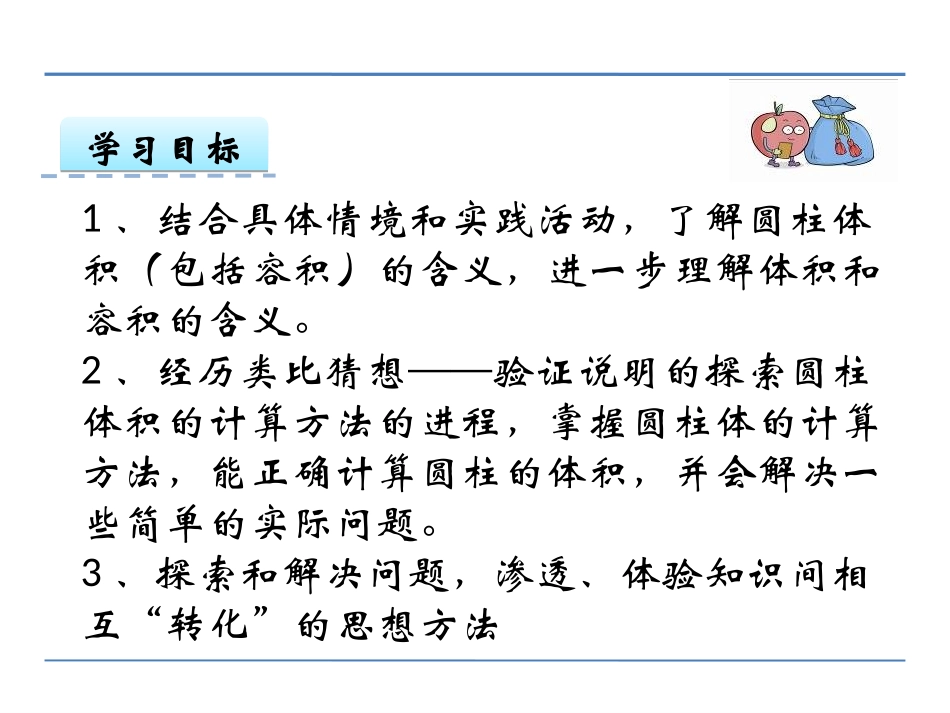 学习目标

1、结合具体情境和实践活动，了解圆柱体积（包括容积）的含义，进一步理解体积和容积的含义。

2、经历类比猜想——验证说明的探索圆柱体积的计算方法的进程，掌握圆柱体的计算方法，能正确计算圆柱的体积，并会解决一些简单的实际问题。

3、探索和解决问题，渗透、体验知识间相互“转化”的思想方法